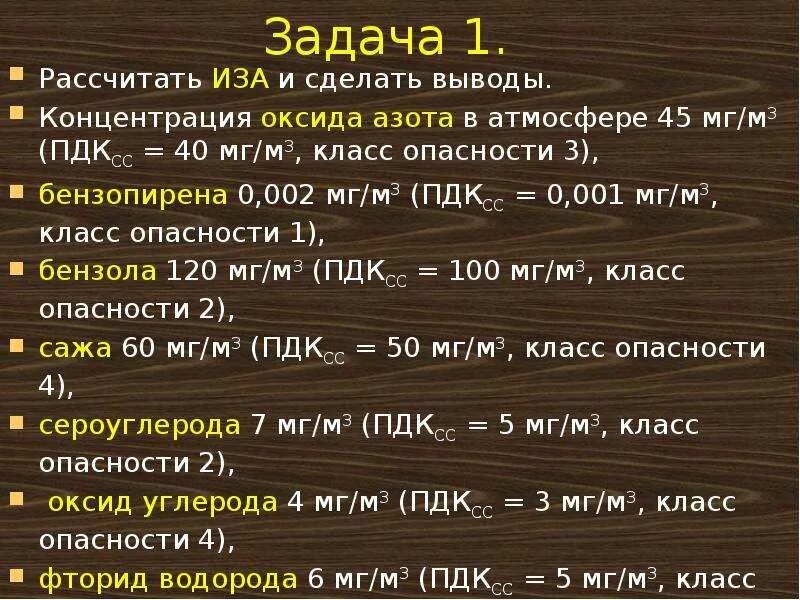 Задача 1.

Рассчитать ИЗА и сделать выводы.

Концентрация оксида азота в атмосфере 45 мг/м$^3$ (ПДК$_{СС}$ = 40 мг/м$^3$, класс опасности 3),

бензопирена 0,002 мг/м$^3$ (ПДК$_{СС}$ = 0,001 мг/м$^3$, класс опасности 1),

бензола 120 мг/м$^3$ (ПДК$_{СС}$ = 100 мг/м$^3$, класс опасности 2),

сажа 60 мг/м$^3$ (ПДК$_{СС}$ = 50 мг/м$^3$, класс опасности 4),

сероуглерода 7 мг/м$^3$ (ПДК$_{СС}$ = 5 мг/м$^3$, класс опасности 2),

оксид углерода 4 мг/м$^3$ (ПДК$_{СС}$ = 3 мг/м$^3$, класс опасности 4),

фторид водорода 6 мг/м$^3$ (ПДК$_{СС}$ = 5 мг/м$^3$, класс